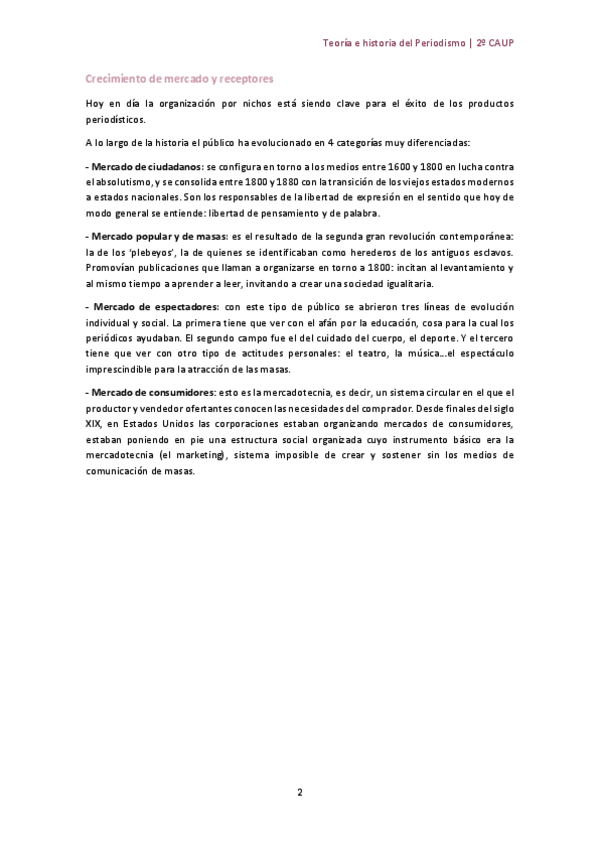 Teoría e historia del Periodismo | 2º CAUP

Crecimiento de mercado y receptores

Hoy en día la organización por nichos está siendo clave para el éxito de los productos periodísticos.

A lo largo de la historia el público ha evolucionado en 4 categorías muy diferenciadas:

- Mercado de ciudadanos: se configura en torno a los medios entre 1600 y 1800 en lucha contra el absolutismo, y se consolida entre 1800 y 1880 con la transición de los viejos estados modernos a estados nacionales. Son los responsables de la libertad de expresión en el sentido que hoy de modo general se entiende: libertad de pensamiento y de palabra.

- Mercado popular y de masas: es el resultado de la segunda gran revolución contemporánea: la de los 'plebeyos', la de quienes se identificaban como herederos de los antiguos esclavos. Promovían publicaciones que llaman a organizarse en torno a 1800: incitan al levantamiento y al mismo tiempo a aprender a leer, invitando a crear una sociedad igualitaria.

- Mercado de espectadores: con este tipo de público se abrieron tres líneas de evolución individual y social. La primera tiene que ver con el afán por la educación, cosa para la cual los periódicos ayudaban. El segundo campo fue el del cuidado del cuerpo, el deporte. Y el tercero tiene que ver con otro tipo de actitudes personales: el teatro, la música…el espectáculo imprescindible para la atracción de las masas.

- Mercado de consumidores: esto es la mercadotecnia, es decir, un sistema circular en el que el productor y vendedor ofertantes conocen las necesidades del comprador. Desde finales del siglo XIX, en Estados Unidos las corporaciones estaban organizando mercados de consumidores, estaban poniendo en pie una estructura social organizada cuyo instrumento básico era la mercadotecnia (el marketing), sistema imposible de crear y sostener sin los medios de comunicación de masas.

2